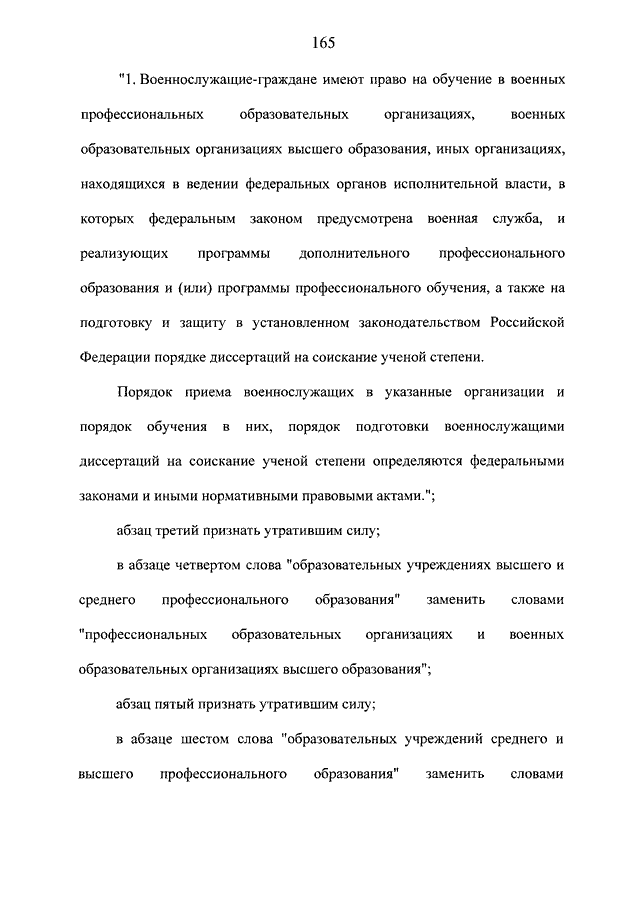 165

"1. Военнослужащие-граждане имеют право на обучение в военных профессиональных образовательных организациях, военных образовательных организациях высшего образования, иных организациях, находящихся в ведении федеральных органов исполнительной власти, в которых федеральным законом предусмотрена военная служба, и реализующих программы дополнительного профессионального образования и (или) программы профессионального обучения, а также на подготовку и защиту в установленном законодательством Российской Федерации порядке диссертаций на соискание ученой степени.

Порядок приема военнослужащих в указанные организации и порядок обучения в них, порядок подготовки военнослужащими диссертаций на соискание ученой степени определяются федеральными законами и иными нормативными правовыми актами.";

абзац третий признать утратившим силу;

в абзаце четвертом слова "образовательных учреждениях высшего и среднего профессионального образования" заменить словами "профессиональных образовательных организациях и военных образовательных организациях высшего образования";

абзац пятый признать утратившим силу;

в абзаце шестом слова "образовательных учреждений среднего и высшего профессионального образования" заменить словами